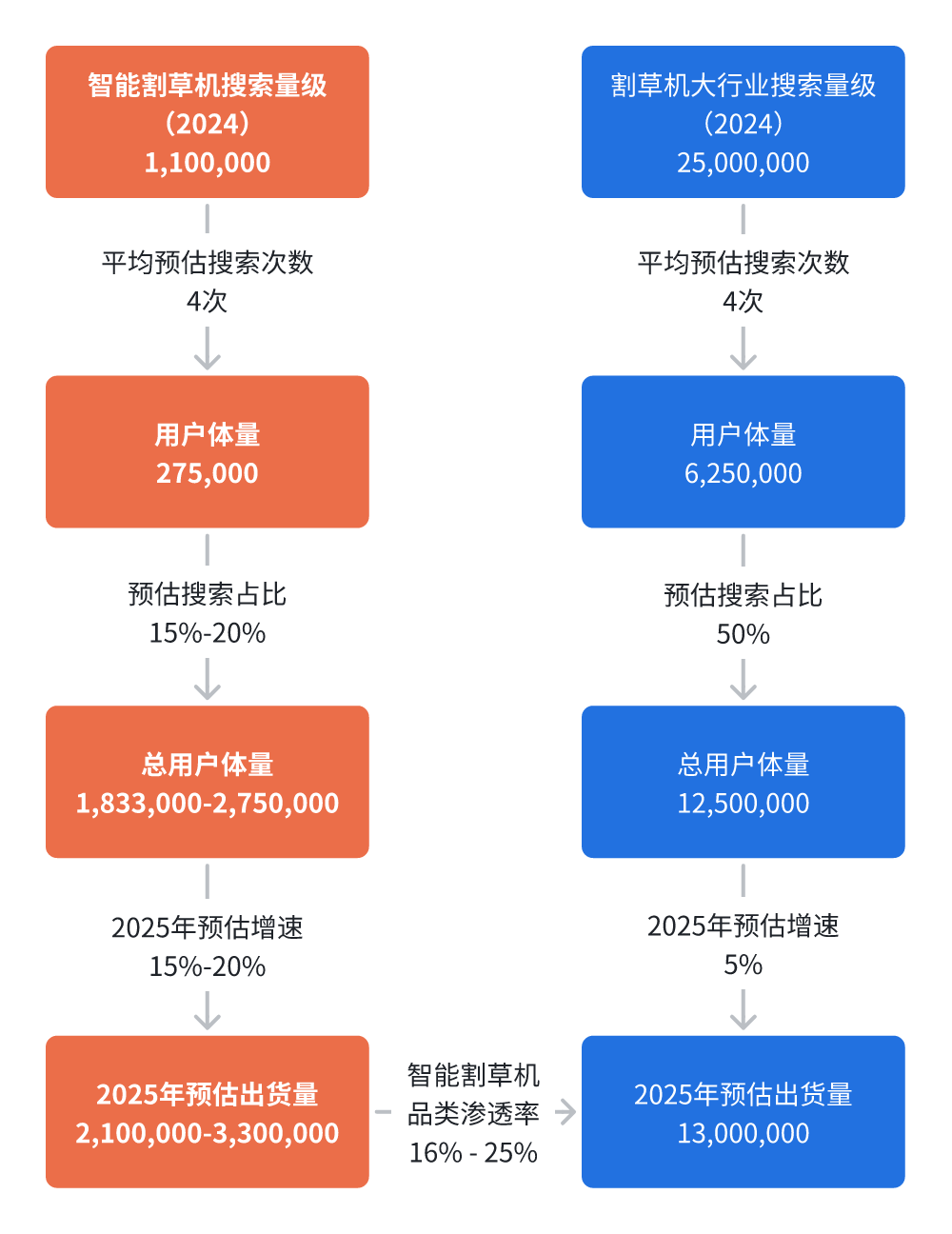 智能割草机搜索量级
（2024）
1,100,000

平均预估搜索次数
4次

用户体量
275,000

预估搜索占比
15%-20%

总用户体量
1,833,000-2,750,000

2025年预估增速
15%-20%

2025年预估出货量
2,100,000-3,300,000

智能割草机
品类渗透率
16% - 25%

割草机大行业搜索量级
（2024）
25,000,000

平均预估搜索次数
4次

用户体量
6,250,000

预估搜索占比
50%

总用户体量
12,500,000

2025年预估增速
5%

2025年预估出货量
13,000,000